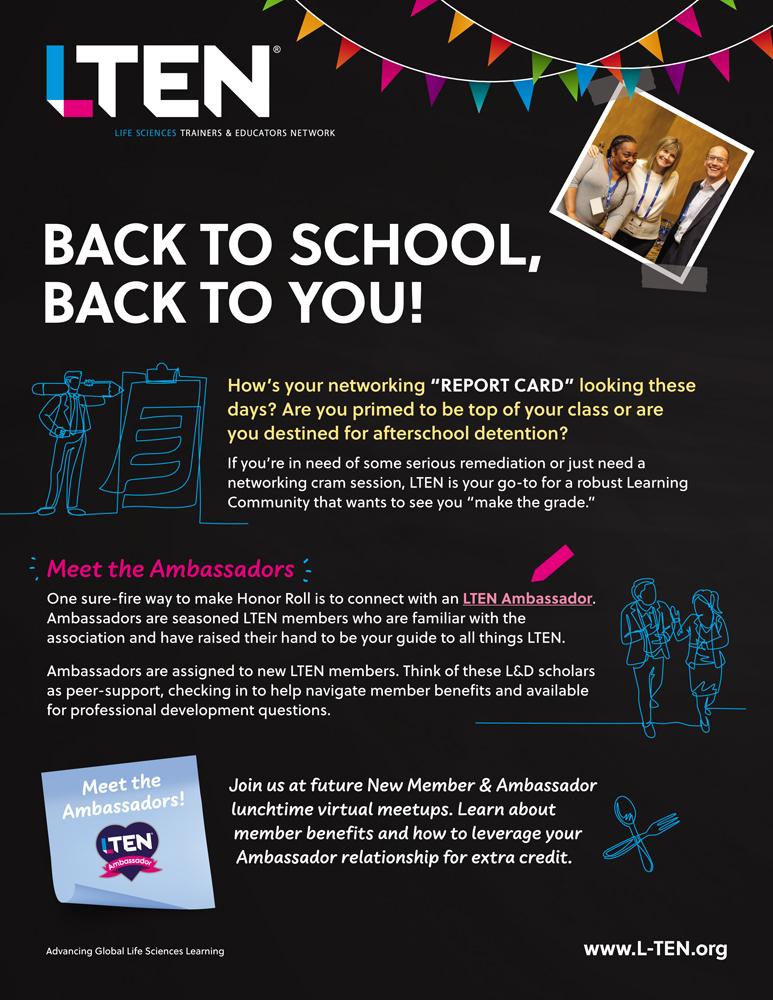 LTEN®

LIFE SCIENCES TRAINERS & EDUCATORS NETWORK

BACK TO SCHOOL, BACK TO YOU!

How's your networking "REPORT CARD" looking these days? Are you primed to be top of your class or are you destined for afterschool detention?

If you're in need of some serious remediation or just need a networking cram session, LTEN is your go-to for a robust Learning Community that wants to see you "make the grade."

Meet the Ambassadors

One sure-fire way to make Honor Roll is to connect with an LTEN Ambassador. Ambassadors are seasoned LTEN members who are familiar with the association and have raised their hand to be your guide to all things LTEN.

Ambassadors are assigned to new LTEN members. Think of these L&D scholars as peer-support, checking in to help navigate member benefits and available for professional development questions.

Meet the Ambassadors!

LTEN Ambassador

Join us at future New Member & Ambassador lunchtime virtual meetups. Learn about member benefits and how to leverage your Ambassador relationship for extra credit.

Advancing Global Life Sciences Learning

www.L-TEN.org